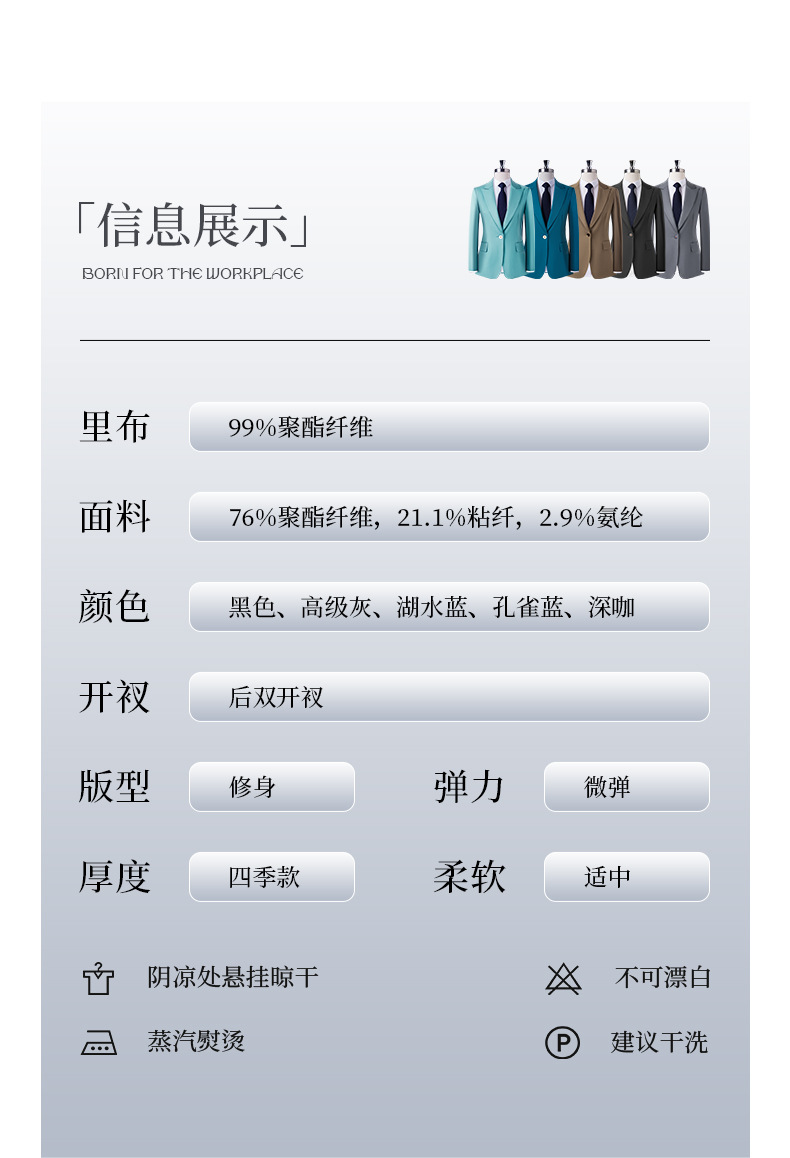 「信息展示」

BORN FOR THE WORKPLACE

里布
99%聚酯纤维

面料
76%聚酯纤维，21.1%粘纤，2.9%氨纶

颜色
黑色、高级灰、湖水蓝、孔雀蓝、深咖

开衩
后双开衩

版型
修身

弹力
微弹

厚度
四季款

柔软
适中

阴凉处悬挂晾干

不可漂白

蒸汽熨烫

建议干洗